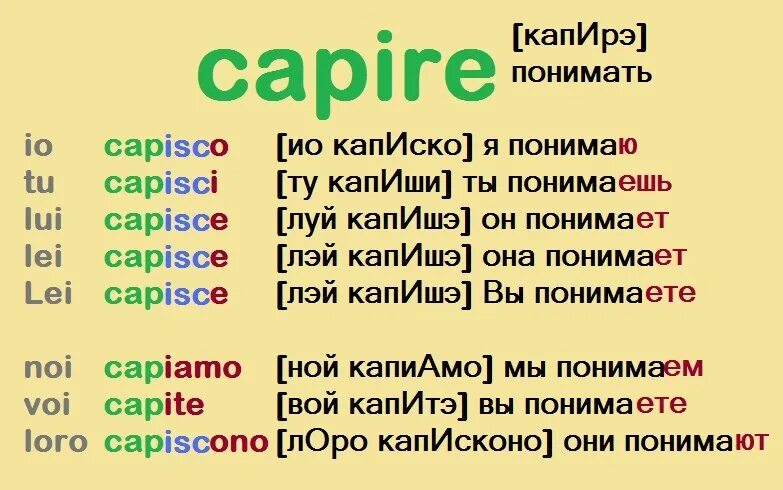 capire [капИрэ] понимать

io capisco [ио капИско] я понимаю
tu capisci [ту капИши] ты понимаешь
lui capisce [луй капИшэ] он понимает
lei capisce [лэй капИшэ] она понимает
Lei capisce [лэй капИшэ] Вы понимаете

noi capiamo [ной капиАмо] мы понимаем
voi capite [вой капИтэ] вы понимаете
loro capiscono [лОро капИсконо] они понимают